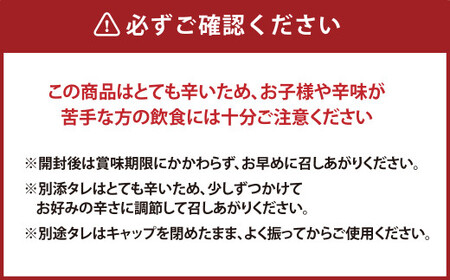 必ずご確認ください

この商品はとても辛いため、お子様や辛味が苦手な方の飲食には十分ご注意ください

※開封後は賞味期限にかかわらず、お早めに召しあがりください。

※別添タレはとても辛いため、少しずつかけてお好みの辛さに調節して召しあがりください。

※別途タレはキャップを閉めたまま、よく振ってからご使用ください。